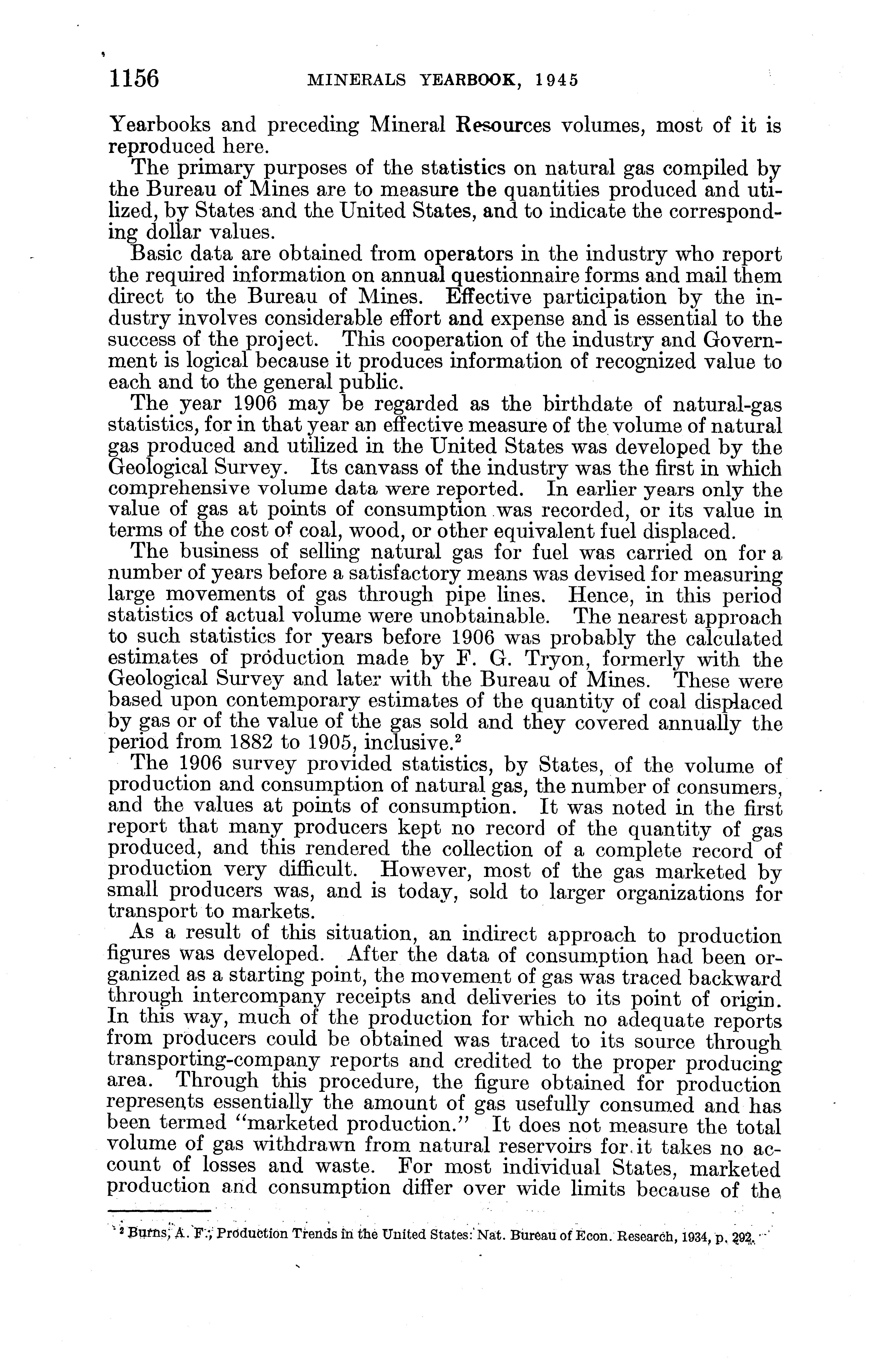 1156 MINERALS YEARBOOK, 1945

Yearbooks and preceding Mineral Resources volumes, most of it is reproduced here.

The primary purposes of the statistics on natural gas compiled by the Bureau of Mines are to measure the quantities produced and utilized, by States and the United States, and to indicate the corresponding dollar values.

Basic data are obtained from operators in the industry who report the required information on annual questionnaire forms and mail them direct to the Bureau of Mines. Effective participation by the industry involves considerable effort and expense and is essential to the success of the project. This cooperation of the industry and Government is logical because it produces information of recognized value to each and to the general public.

The year 1906 may be regarded as the birthdate of natural-gas statistics, for in that year an effective measure of the volume of natural gas produced and utilized in the United States was developed by the Geological Survey. Its canvass of the industry was the first in which comprehensive volume data were reported. In earlier years only the value of gas at points of consumption was recorded, or its value in terms of the cost of coal, wood, or other equivalent fuel displaced.

The business of selling natural gas for fuel was carried on for a number of years before a satisfactory means was devised for measuring large movements of gas through pipe lines. Hence, in this period statistics of actual volume were unobtainable. The nearest approach to such statistics for years before 1906 was probably the calculated estimates of production made by F. G. Tryon, formerly with the Geological Survey and later with the Bureau of Mines. These were based upon contemporary estimates of the quantity of coal displaced by gas or of the value of the gas sold and they covered annually the period from 1882 to 1905, inclusive.$^2$

The 1906 survey provided statistics, by States, of the volume of production and consumption of natural gas, the number of consumers, and the values at points of consumption. It was noted in the first report that many producers kept no record of the quantity of gas produced, and this rendered the collection of a complete record of production very difficult. However, most of the gas marketed by small producers was, and is today, sold to larger organizations for transport to markets.

As a result of this situation, an indirect approach to production figures was developed. After the data of consumption had been organized as a starting point, the movement of gas was traced backward through intercompany receipts and deliveries to its point of origin. In this way, much of the production for which no adequate reports from producers could be obtained was traced to its source through transporting-company reports and credited to the proper producing area. Through this procedure, the figure obtained for production represents essentially the amount of gas usefully consumed and has been termed "marketed production." It does not measure the total volume of gas withdrawn from natural reservoirs for it takes no account of losses and waste. For most individual States, marketed production and consumption differ over wide limits because of the

$^2$ Burns, A. F., Production Trends in the United States: Nat. Bureau of Econ. Research, 1934, p. 292.